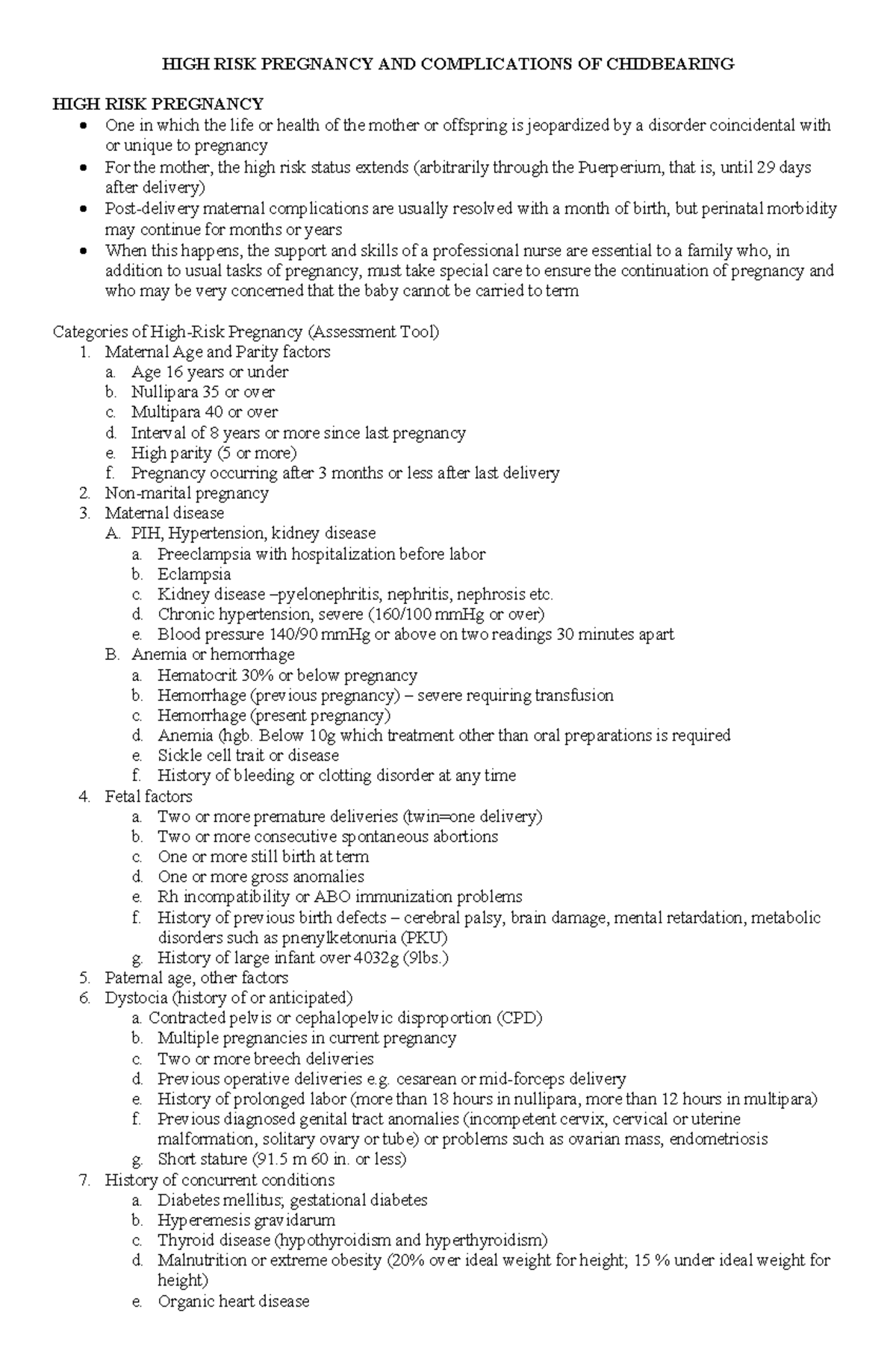 HIGH RISK PREGNANCY AND COMPLICATIONS OF CHIDBEARING

HIGH RISK PREGNANCY
• One in which the life or health of the mother or offspring is jeopardized by a disorder coincidental with or unique to pregnancy
• For the mother, the high risk status extends (arbitrarily through the Puerperium, that is, until 29 days after delivery)
• Post-delivery maternal complications are usually resolved with a month of birth, but perinatal morbidity may continue for months or years
• When this happens, the support and skills of a professional nurse are essential to a family who, in addition to usual tasks of pregnancy, must take special care to ensure the continuation of pregnancy and who may be very concerned that the baby cannot be carried to term

Categories of High-Risk Pregnancy (Assessment Tool)
1. Maternal Age and Parity factors
a. Age 16 years or under
b. Nullipara 35 or over
c. Multipara 40 or over
d. Interval of 8 years or more since last pregnancy
e. High parity (5 or more)
f. Pregnancy occurring after 3 months or less after last delivery
2. Non-marital pregnancy
3. Maternal disease
A. PIH, Hypertension, kidney disease
a. Preeclampsia with hospitalization before labor
b. Eclampsia
c. Kidney disease –pyelonephritis, nephritis, nephrosis etc.
d. Chronic hypertension, severe (160/100 mmHg or over)
e. Blood pressure 140/90 mmHg or above on two readings 30 minutes apart
B. Anemia or hemorrhage
a. Hematocrit 30% or below pregnancy
b. Hemorrhage (previous pregnancy) – severe requiring transfusion
c. Hemorrhage (present pregnancy)
d. Anemia (hgb. Below 10g which treatment other than oral preparations is required
e. Sickle cell trait or disease
f. History of bleeding or clotting disorder at any time
4. Fetal factors
a. Two or more premature deliveries (twin=one delivery)
b. Two or more consecutive spontaneous abortions
c. One or more still birth at term
d. One or more gross anomalies
e. Rh incompatibility or ABO immunization problems
f. History of previous birth defects – cerebral palsy, brain damage, mental retardation, metabolic disorders such as pnenylketonuria (PKU)
g. History of large infant over 4032g (9lbs.)
5. Paternal age, other factors
6. Dystocia (history of or anticipated)
a. Contracted pelvis or cephalopelvic disproportion (CPD)
b. Multiple pregnancies in current pregnancy
c. Two or more breech deliveries
d. Previous operative deliveries e.g. cesarean or mid-forceps delivery
e. History of prolonged labor (more than 18 hours in nullipara, more than 12 hours in multipara)
f. Previous diagnosed genital tract anomalies (incompetent cervix, cervical or uterine malformation, solitary ovary or tube) or problems such as ovarian mass, endometriosis
g. Short stature (91.5 m 60 in. or less)
7. History of concurrent conditions
a. Diabetes mellitus; gestational diabetes
b. Hyperemesis gravidarum
c. Thyroid disease (hypothyroidism and hyperthyroidism)
d. Malnutrition or extreme obesity (20% over ideal weight for height; 15 % under ideal weight for height)
e. Organic heart disease